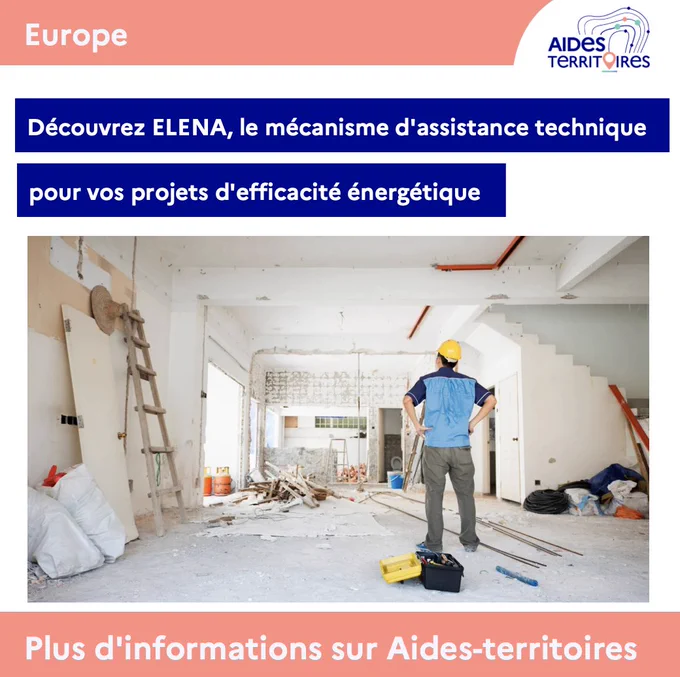 Europe

AIDES TERRITOIRES

Découvrez ELENA, le mécanisme d'assistance technique pour vos projets d'efficacité énergétique

Plus d'informations sur Aides-territoires